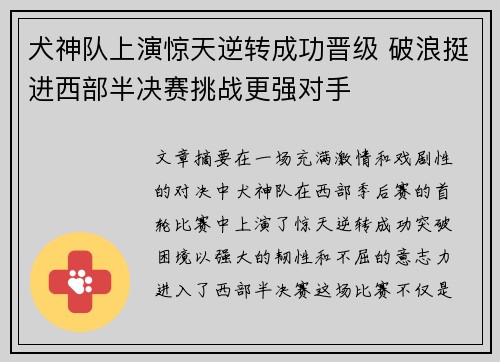 犬神队上演惊天逆转成功晋级 破浪挺进西部半决赛挑战更强对手

文章摘要在一场充满激情和戏剧性的对决中犬神队在西部季后赛的首轮比赛中上演了惊天逆转成功突破困境以强大的韧性和不屈的意志力进入了西部半决赛这场比赛不仅是